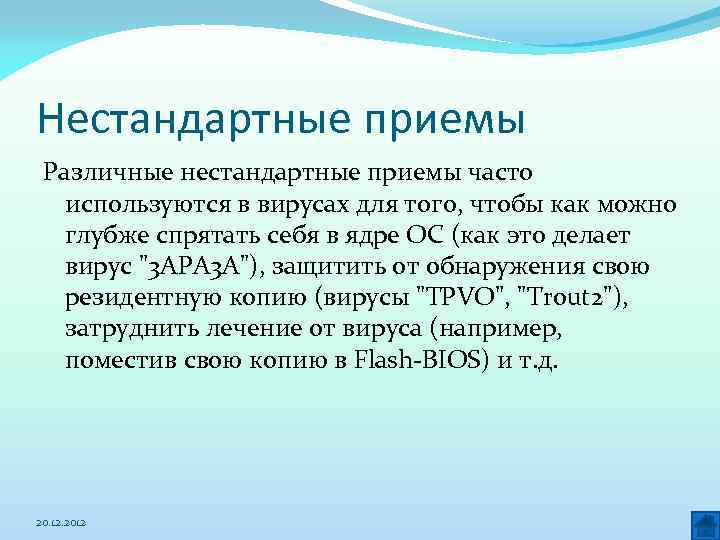 Нестандартные приемы

Различные нестандартные приемы часто используются в вирусах для того, чтобы как можно глубже спрятать себя в ядре ОС (как это делает вирус "ЗАРАЗА"), защитить от обнаружения свою резидентную копию (вирусы "TPVO", "Trout2"), затруднить лечение от вируса (например, поместив свою копию в Flash-BIOS) и т.д.

20.12.2012